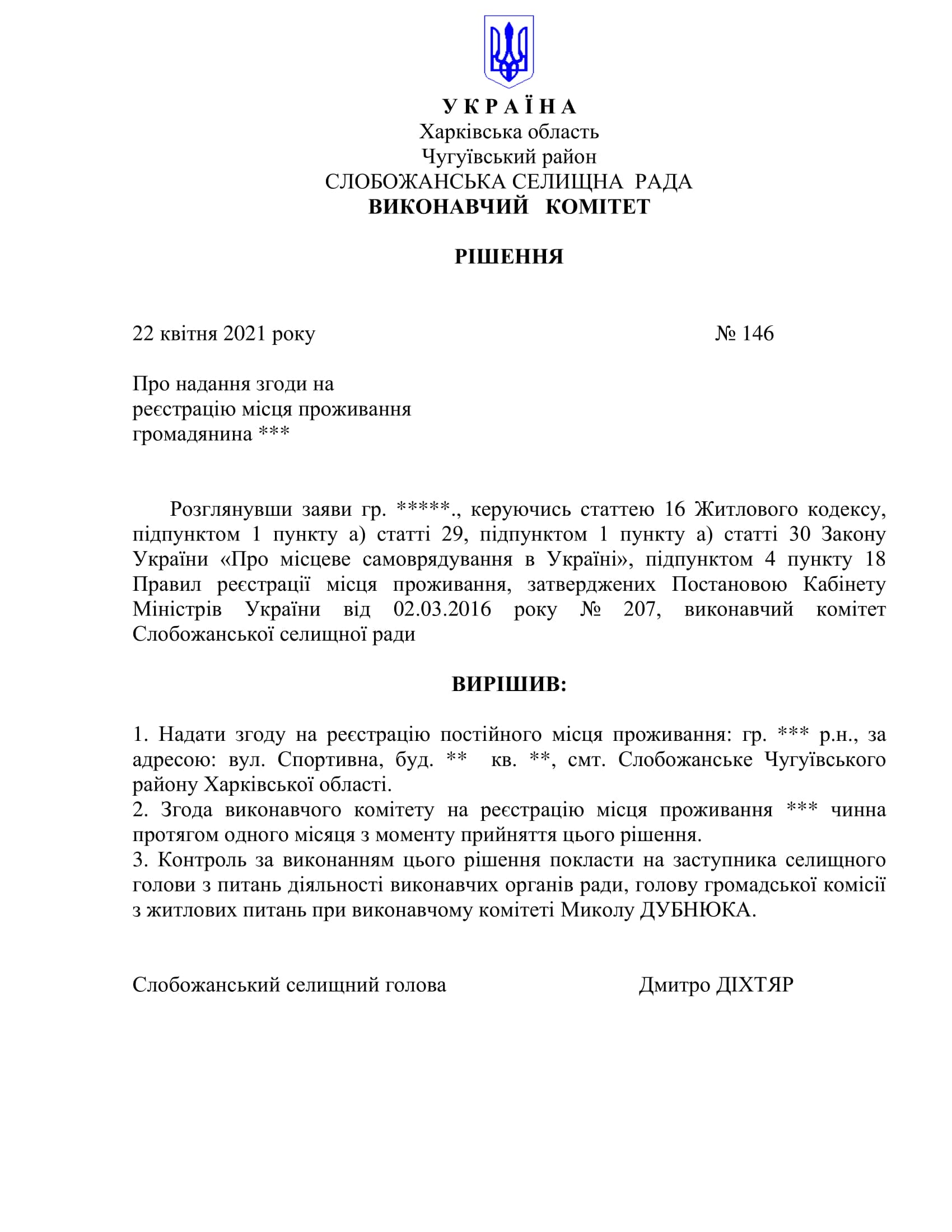 У К Р А Ї Н А
Харківська область
Чугуївський район
СЛОБОЖАНСЬКА СЕЛИЩНА РАДА
ВИКОНАВЧИЙ КОМІТЕТ

РІШЕННЯ

22 квітня 2021 року № 146

Про надання згоди на реєстрацію місця проживання громадянина ***

Розглянувши заяви гр. *****., керуючись статтею 16 Житлового кодексу, підпунктом 1 пункту а) статті 29, підпунктом 1 пункту а) статті 30 Закону України «Про місцеве самоврядування в Україні», підпунктом 4 пункту 18 Правил реєстрації місця проживання, затверджених Постановою Кабінету Міністрів України від 02.03.2016 року № 207, виконавчий комітет Слобожанської селищної ради

ВИРІШИВ:

1. Надати згоду на реєстрацію постійного місця проживання: гр. *** р.н., за адресою: вул. Спортивна, буд. ** кв. **, смт. Слобожанське Чугуївського району Харківської області.
2. Згода виконавчого комітету на реєстрацію місця проживання *** чинна протягом одного місяця з моменту прийняття цього рішення.
3. Контроль за виконанням цього рішення покласти на заступника селищного голови з питань діяльності виконавчих органів ради, голову громадської комісії з житлових питань при виконавчому комітеті Миколу ДУБНЮКА.

Слобожанський селищний голова Дмитро ДІХТЯР